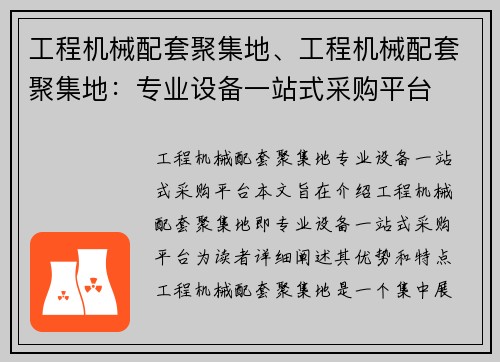 工程机械配套聚集地、工程机械配套聚集地：专业设备一站式采购平台

工程机械配套聚集地专业设备一站式采购平台本文旨在介绍工程机械配套聚集地即专业设备一站式采购平台为读者详细阐述其优势和特点工程机械配套聚集地是一个集中展